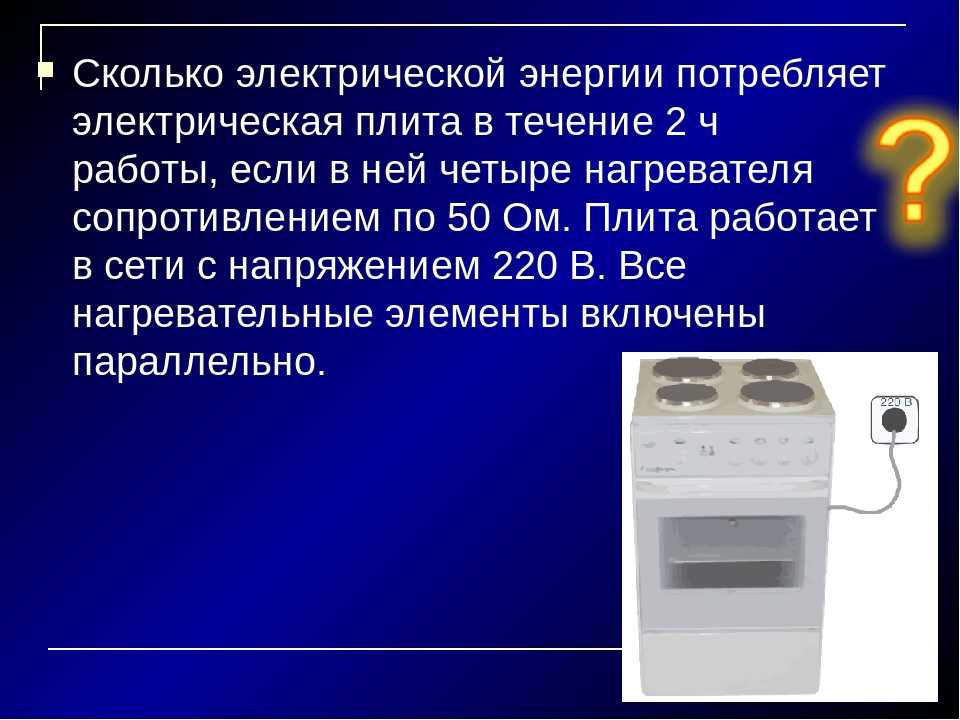 Сколько электрической энергии потребляет электрическая плита в течение 2 ч работы, если в ней четыре нагревателя сопротивлением по 50 Ом. Плита работает в сети с напряжением 220 В. Все нагревательные элементы включены параллельно.

?

220 В